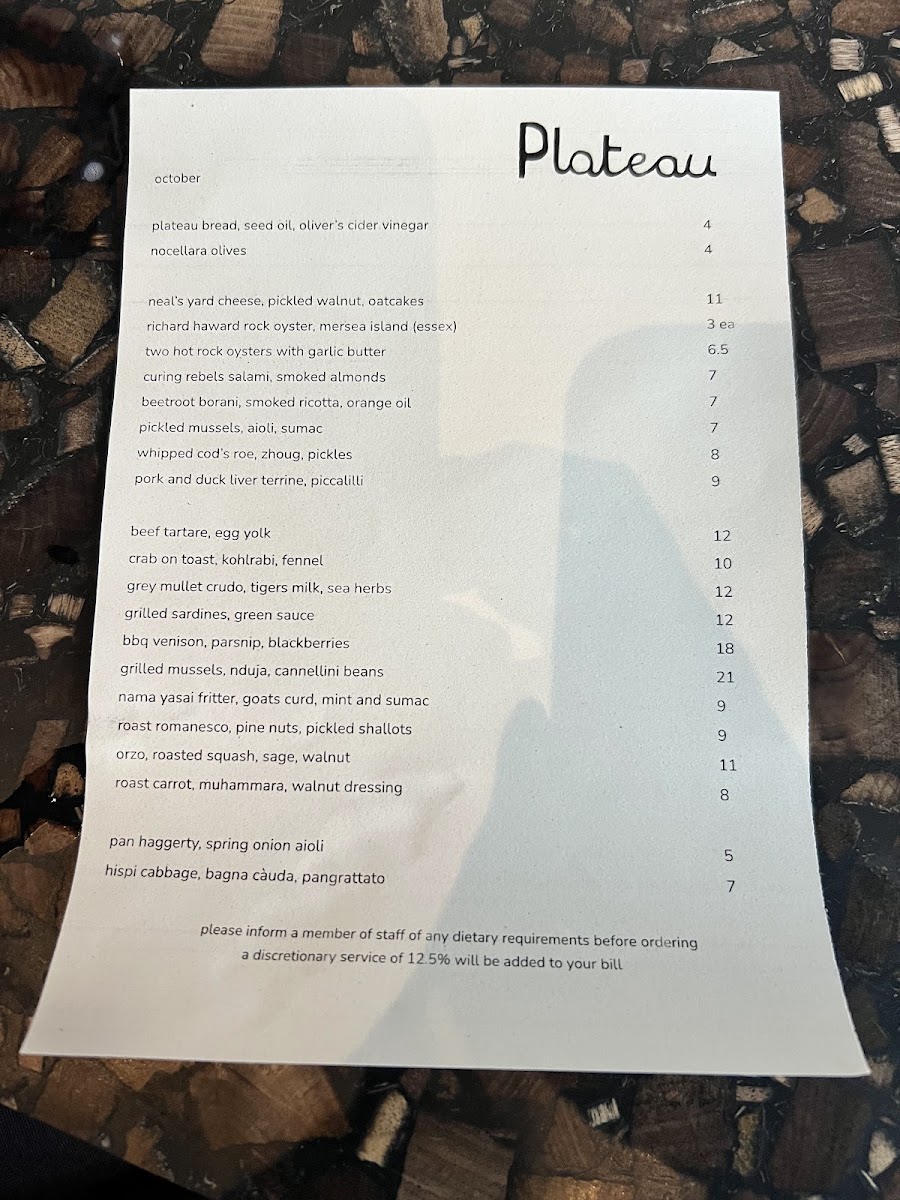 Plateau

october

plateau bread, seed oil, oliver's cider vinegar 4
nocellara olives 4

neal's yard cheese, pickled walnut, oatcakes 11
richard haward rock oyster, mersea island (essex) 3 ea
two hot rock oysters with garlic butter 6.5
curing rebels salami, smoked almonds 7
beetroot borani, smoked ricotta, orange oil 7
pickled mussels, aioli, sumac 7
whipped cod's roe, zhoug, pickles 8
pork and duck liver terrine, piccalilli 9

beef tartare, egg yolk 12
crab on toast, kohlrabi, fennel 10
grey mullet crudo, tigers milk, sea herbs 12
grilled sardines, green sauce 12
bbq venison, parsnip, blackberries 18
grilled mussels, nduja, cannellini beans 21
nama yasai fritter, goats curd, mint and sumac 9
roast romanesco, pine nuts, pickled shallots 9
orzo, roasted squash, sage, walnut 11
roast carrot, muhammara, walnut dressing 8

pan haggerty, spring onion aioli 5
hispi cabbage, bagna càuda, pangrattato 7

please inform a member of staff of any dietary requirements before ordering
a discretionary service of 12.5% will be added to your bill